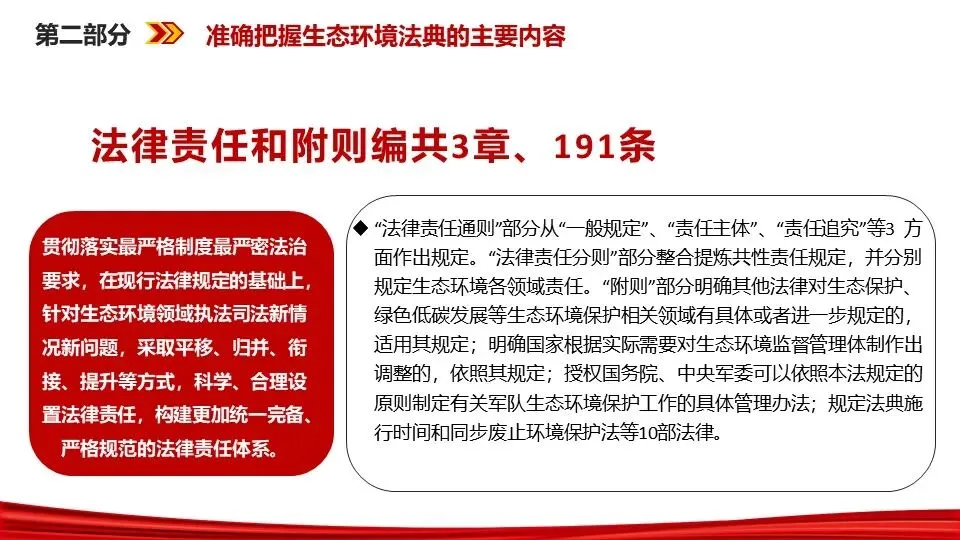 第二部分 准确把握生态环境法典的主要内容

法律责任和附则编共3章、191条

贯彻落实最严格制度最严密法治要求，在现行法律规定的基础上，针对生态环境领域执法司法新情况新问题，采取平移、归并、衔接、提升等方式，科学、合理设置法律责任，构建更加统一完备、严格规范的法律责任体系。

◆ “法律责任通则”部分从“一般规定”、“责任主体”、“责任追究”等3方面作出规定。“法律责任分则”部分整合提炼共性责任规定，并分别规定生态环境各领域责任。“附则”部分明确其他法律对生态保护、绿色低碳发展等生态环境保护相关领域有具体或者进一步规定的，适用其规定；明确国家根据实际需要对生态环境监督管理体制作出调整的，依照其规定；授权国务院、中央军委可以依照本法规定的原则制定有关军队生态环境保护工作的具体管理办法；规定法典施行时间和同步废止环境保护法等10部法律。